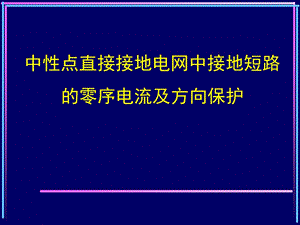 中性点直接接地电网中接地短路的零序电流及方向保护